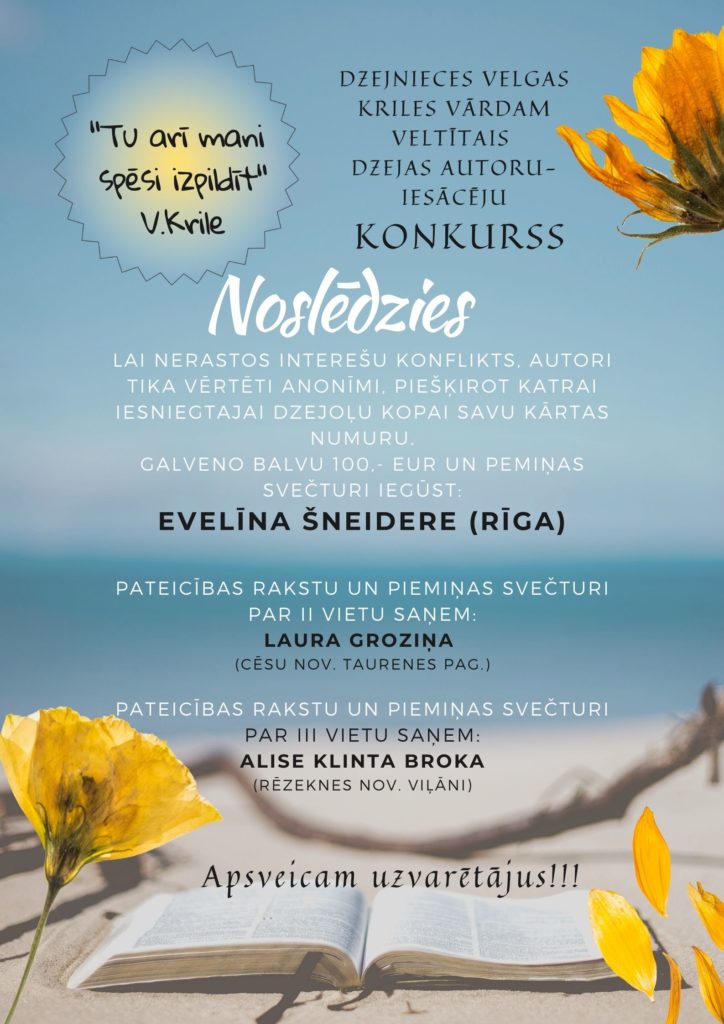 "Tu arī mani spēsi izpildīt" V.Krile

DZEJNIECES VELGAS KRILES VĀRDAM VELTĪTAIS DZEJAS AUTORU-IESĀCĒJU KONKURSS

Noslēdzies

LAI NERASTOS INTEREŠU KONFLIKTS, AUTORI TIKA VĒRTĒTI ANONĪMI, PIEŠĶIROT KATRAI IESNIEGTAJAI DZEJOĻU KOPAI SAVU KĀRTAS NUMURU.
GALVENO BALVU 100,- EUR UN PEMIŅAS SVEČTURI IEGŪST:

EVELĪNA ŠNEIDERE (RĪGA)

PATEICĪBAS RAKSTU UN PIEMIŅAS SVEČTURI PAR II VIETU SAŅEM:
LAURA GROZIŅA
(CĒSU NOV. TAURENES PAG.)

PATEICĪBAS RAKSTU UN PIEMIŅAS SVEČTURI PAR III VIETU SAŅEM:
ALISE KLINTA BROKA
(RĒZEKNES NOV. VIĻĀNI)

Apsveicam uzvarētājus!!!